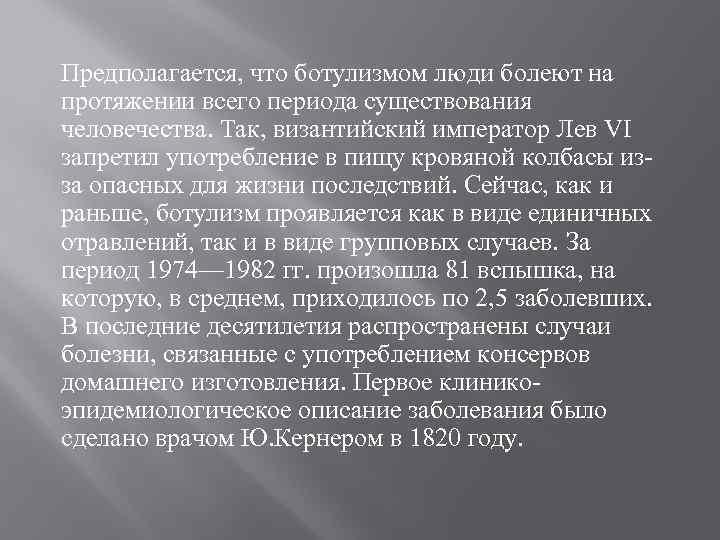 Предполагается, что ботулизмом люди болеют на протяжении всего периода существования человечества. Так, византийский император Лев VI запретил употребление в пищу кровяной колбасы из-за опасных для жизни последствий. Сейчас, как и раньше, ботулизм проявляется как в виде единичных отравлений, так и в виде групповых случаев. За период 1974—1982 гг. произошла 81 вспышка, на которую, в среднем, приходилось по 2,5 заболевших. В последние десятилетия распространены случаи болезни, связанные с употреблением консервов домашнего изготовления. Первое клинико-эпидемиологическое описание заболевания было сделано врачом Ю.Кернером в 1820 году.